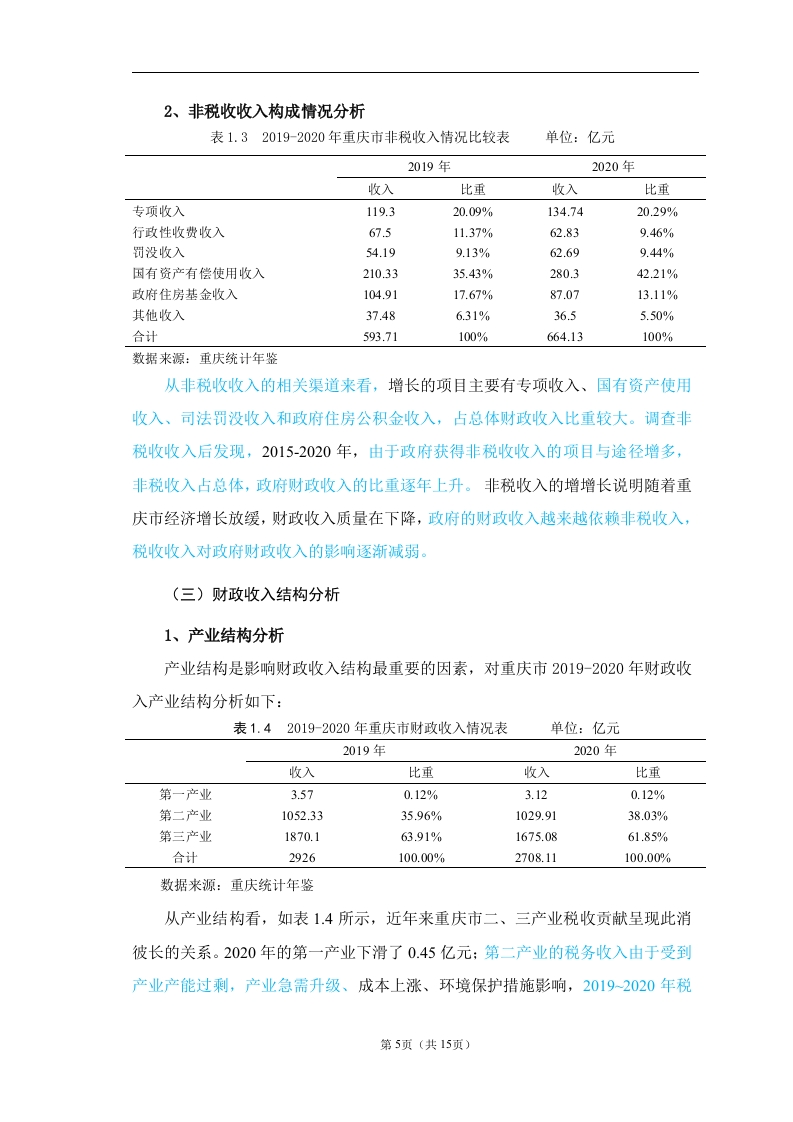 2、非税收收入构成情况分析

表 1.3 2019-2020 年重庆市非税收入情况比较表 单位：亿元

| | 2019 年 | | 2020 年 | |
|---|---|---|---|---|
| | 收入 | 比重 | 收入 | 比重 |
| 专项收入 | 119.3 | 20.09% | 134.74 | 20.29% |
| 行政性收费收入 | 67.5 | 11.37% | 62.83 | 9.46% |
| 罚没收入 | 54.19 | 9.13% | 62.69 | 9.44% |
| 国有资产有偿使用收入 | 210.33 | 35.43% | 280.3 | 42.21% |
| 政府住房基金收入 | 104.91 | 17.67% | 87.07 | 13.11% |
| 其他收入 | 37.48 | 6.31% | 36.5 | 5.50% |
| 合计 | 593.71 | 100% | 664.13 | 100% |

数据来源：重庆统计年鉴

从非税收收入的相关渠道来看，增长的项目主要有专项收入、国有资产使用收入、司法罚没收入和政府住房公积金收入，占总体财政收入比重较大。调查非税收收入后发现，2015-2020 年，由于政府获得非税收收入的项目与途径增多，非税收入占总体，政府财政收入的比重逐年上升。 非税收入的增增长说明随着重庆市经济增长放缓，财政收入质量在下降，政府的财政收入越来越依赖非税收入，税收收入对政府财政收入的影响逐渐减弱。

（三）财政收入结构分析

1、产业结构分析

产业结构是影响财政收入结构最重要的因素，对重庆市 2019-2020 年财政收入产业结构分析如下：

表 1.4 2019-2020 年重庆市财政收入情况表 单位：亿元

| | 2019 年 | | 2020 年 | |
|---|---|---|---|---|
| | 收入 | 比重 | 收入 | 比重 |
| 第一产业 | 3.57 | 0.12% | 3.12 | 0.12% |
| 第二产业 | 1052.33 | 35.96% | 1029.91 | 38.03% |
| 第三产业 | 1870.1 | 63.91% | 1675.08 | 61.85% |
| 合计 | 2926 | 100.00% | 2708.11 | 100.00% |

数据来源：重庆统计年鉴

从产业结构看，如表 1.4 所示，近年来重庆市二、三产业税收贡献呈现此消彼长的关系。2020 年的第一产业下滑了 0.45 亿元；第二产业的税务收入由于受到产业产能过剩，产业急需升级、成本上涨、环境保护措施影响，2019~2020 年税

第 5页（共 15页）